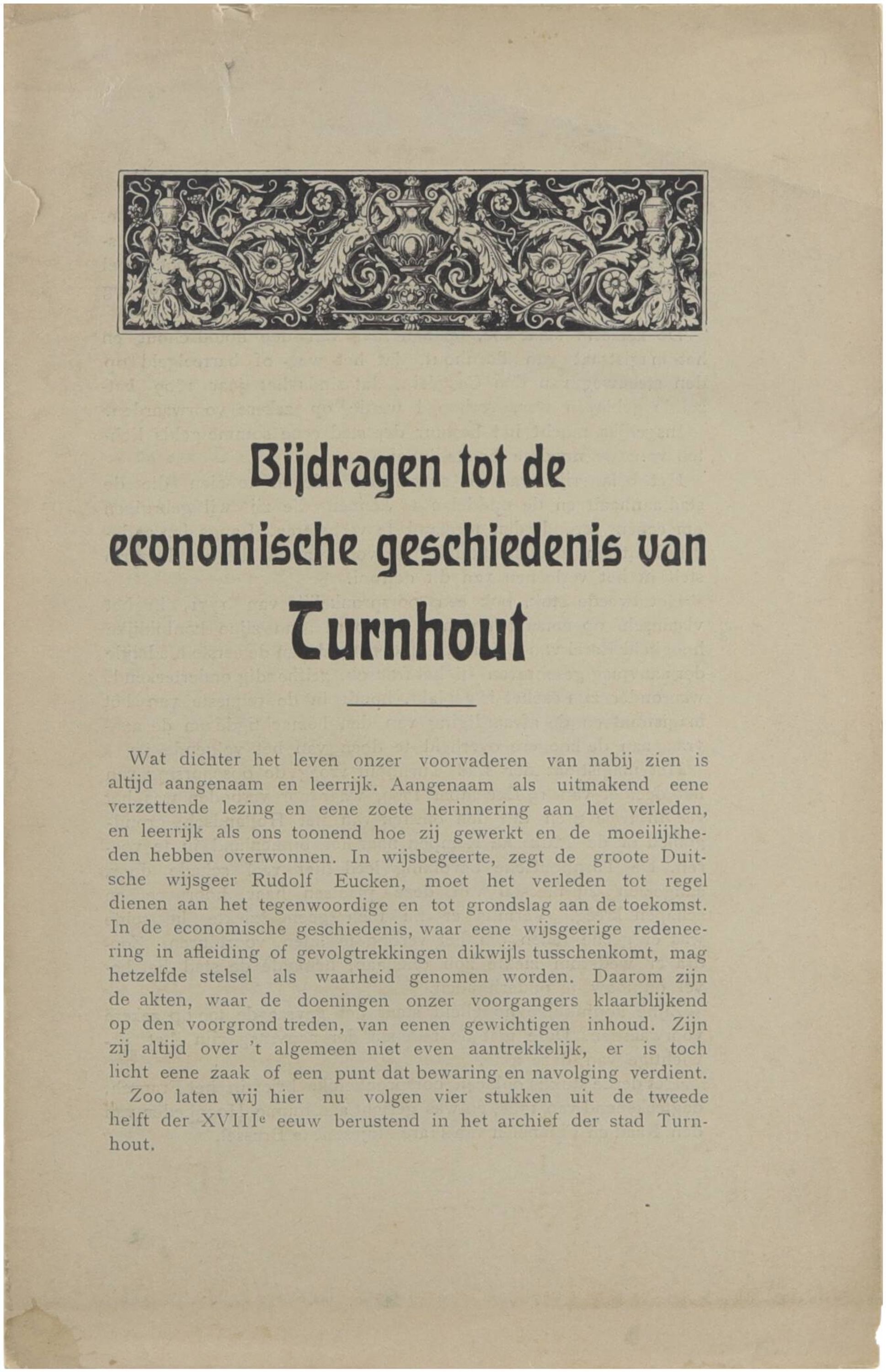 Bijdragen tot de economische geschiedenis van Turnhout

Wat dichter het leven onzer voorvaderen van nabij zien is altijd aangenaam en leerrijk. Aangenaam als uitmakend eene verzettende lezing en eene zoete herinnering aan het verleden, en leerrijk als ons toonend hoe zij gewerkt en de moeilijkheden hebben overwonnen. In wijsbegeerte, zegt de groote Duitsche wijsgeer Rudolf Eucken, moet het verleden tot regel dienen aan het tegenwoordige en tot grondslag aan de toekomst. In de economische geschiedenis, waar eene wijsgeerige redeneering in afleiding of gevolgtrekkingen dikwijls tusschenkomt, mag hetzelfde stelsel als waarheid genomen worden. Daarom zijn de akten, waar de doeningen onzer voorgangers klaarblijkend op den voorgrond treden, van eenen gewichtigen inhoud. Zijn zij altijd over 't algemeen niet even aantrekkelijk, er is toch licht eene zaak of een punt dat bewaring en navolging verdient.

Zoo laten wij hier nu volgen vier stukken uit de tweede helft der XVIII$^e$ eeuw berustend in het archief der stad Turnhout.